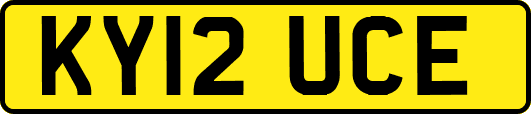 KY12 UCE